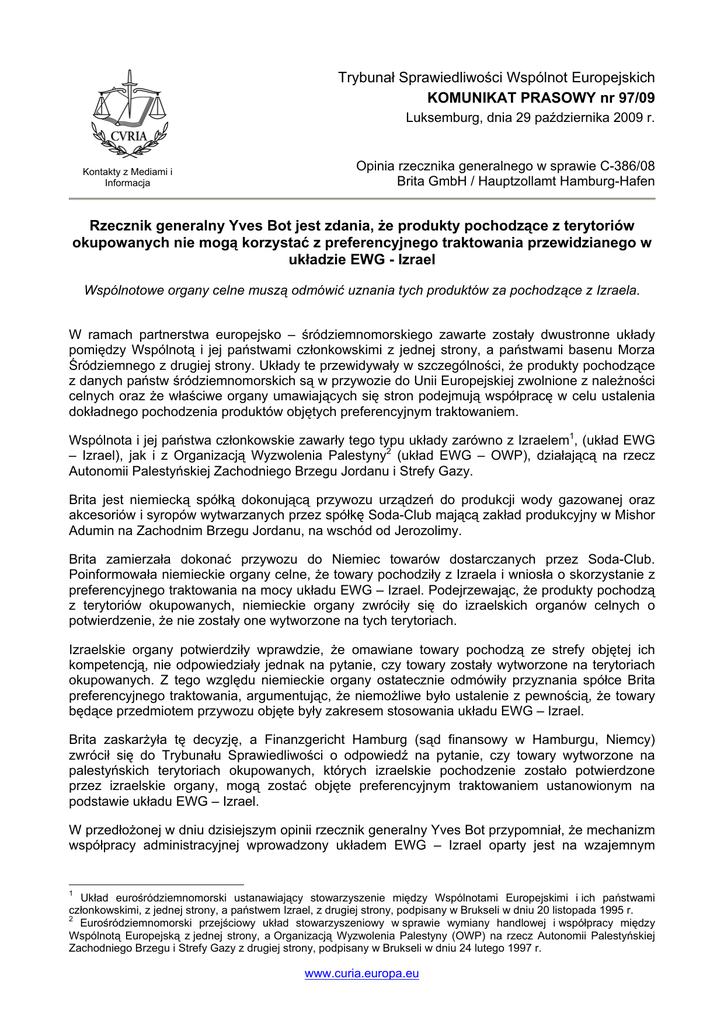 CVRIA

Kontakty z Mediami i Informacja

Trybunał Sprawiedliwości Wspólnot Europejskich
KOMUNIKAT PRASOWY nr 97/09
Luksemburg, dnia 29 października 2009 r.

Opinia rzecznika generalnego w sprawie C-386/08
Brita GmbH / Hauptzollamt Hamburg-Hafen

Rzecznik generalny Yves Bot jest zdania, że produkty pochodzące z terytoriów okupowanych nie mogą korzystać z preferencyjnego traktowania przewidzianego w układzie EWG - Izrael

Wspólnotowe organy celne muszą odmówić uznania tych produktów za pochodzące z Izraela.

W ramach partnerstwa europejsko – śródziemnomorskiego zawarte zostały dwustronne układy pomiędzy Wspólnotą i jej państwami członkowskimi z jednej strony, a państwami basenu Morza Śródziemnego z drugiej strony. Układy te przewidywały w szczególności, że produkty pochodzące z danych państw śródziemnomorskich są w przywozie do Unii Europejskiej zwolnione z należności celnych oraz że właściwe organy umawiających się stron podejmują współpracę w celu ustalenia dokładnego pochodzenia produktów objętych preferencyjnym traktowaniem.

Wspólnota i jej państwa członkowskie zawarły tego typu układy zarówno z Izraelem$^1$, (układ EWG – Izrael), jak i z Organizacją Wyzwolenia Palestyny$^2$ (układ EWG – OWP), działającą na rzecz Autonomii Palestyńskiej Zachodniego Brzegu Jordanu i Strefy Gazy.

Brita jest niemiecką spółką dokonującą przywozu urządzeń do produkcji wody gazowanej oraz akcesoriów i syropów wytwarzanych przez spółkę Soda-Club mającą zakład produkcyjny w Mishor Adumin na Zachodnim Brzegu Jordanu, na wschód od Jerozolimy.

Brita zamierzała dokonać przywozu do Niemiec towarów dostarczanych przez Soda-Club. Poinformowała niemieckie organy celne, że towary pochodziły z Izraela i wniosła o skorzystanie z preferencyjnego traktowania na mocy układu EWG – Izrael. Podejrzewając, że produkty pochodzą z terytoriów okupowanych, niemieckie organy zwróciły się do izraelskich organów celnych o potwierdzenie, że nie zostały one wytworzone na tych terytoriach.

Izraelskie organy potwierdziły wprawdzie, że omawiane towary pochodzą ze strefy objętej ich kompetencją, nie odpowiedziały jednak na pytanie, czy towary zostały wytworzone na terytoriach okupowanych. Z tego względu niemieckie organy ostatecznie odmówiły przyznania spółce Brita preferencyjnego traktowania, argumentując, że niemożliwe było ustalenie z pewnością, że towary będące przedmiotem przywozu objęte były zakresem stosowania układu EWG – Izrael.

Brita zaskarżyła tę decyzję, a Finanzgericht Hamburg (sąd finansowy w Hamburgu, Niemcy) zwrócił się do Trybunału Sprawiedliwości o odpowiedź na pytanie, czy towary wytworzone na palestyńskich terytoriach okupowanych, których izraelskie pochodzenie zostało potwierdzone przez izraelskie organy, mogą zostać objęte preferencyjnym traktowaniem ustanowionym na podstawie układu EWG – Izrael.

W przedłożonej w dniu dzisiejszym opinii rzecznik generalny Yves Bot przypomniał, że mechanizm współpracy administracyjnej wprowadzony układem EWG – Izrael oparty jest na wzajemnym

$^1$ Układ eurośródziemnomorski ustanawiający stowarzyszenie między Wspólnotami Europejskimi i ich państwami członkowskimi, z jednej strony, a państwem Izrael, z drugiej strony, podpisany w Brukseli w dniu 20 listopada 1995 r.
$^2$ Eurośródziemnomorski przejściowy układ stowarzyszeniowy w sprawie wymiany handlowej i współpracy między Wspólnotą Europejską z jednej strony, a Organizacją Wyzwolenia Palestyny (OWP) na rzecz Autonomii Palestyńskiej Zachodniego Brzegu i Strefy Gazy z drugiej strony, podpisany w Brukseli w dniu 24 lutego 1997 r.

www.curia.europa.eu